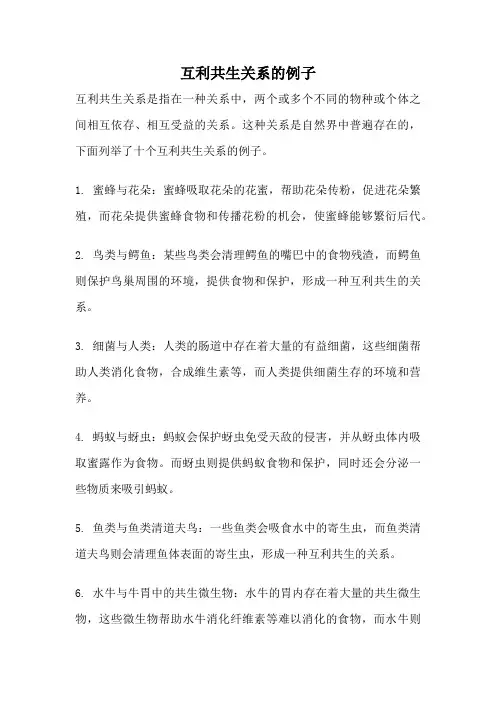 互利共生关系的例子

互利共生关系是指在一种关系中，两个或多个不同的物种或个体之间相互依存、相互受益的关系。这种关系是自然界中普遍存在的，下面列举了十个互利共生关系的例子。

1. 蜜蜂与花朵：蜜蜂吸取花朵的花蜜，帮助花朵传粉，促进花朵繁殖，而花朵提供蜜蜂食物和传播花粉的机会，使蜜蜂能够繁衍后代。

2. 鸟类与鳄鱼：某些鸟类会清理鳄鱼的嘴巴中的食物残渣，而鳄鱼则保护鸟巢周围的环境，提供食物和保护，形成一种互利共生的关系。

3. 细菌与人类：人类的肠道中存在着大量的有益细菌，这些细菌帮助人类消化食物，合成维生素等，而人类提供细菌生存的环境和营养。

4. 蚂蚁与蚜虫：蚂蚁会保护蚜虫免受天敌的侵害，并从蚜虫体内吸取蜜露作为食物。而蚜虫则提供蚂蚁食物和保护，同时还会分泌一些物质来吸引蚂蚁。

5. 鱼类与鱼类清道夫鸟：一些鱼类会吸食水中的寄生虫，而鱼类清道夫鸟则会清理鱼体表面的寄生虫，形成一种互利共生的关系。

6. 水牛与牛胃中的共生微生物：水牛的胃内存在着大量的共生微生物，这些微生物帮助水牛消化纤维素等难以消化的食物，而水牛则